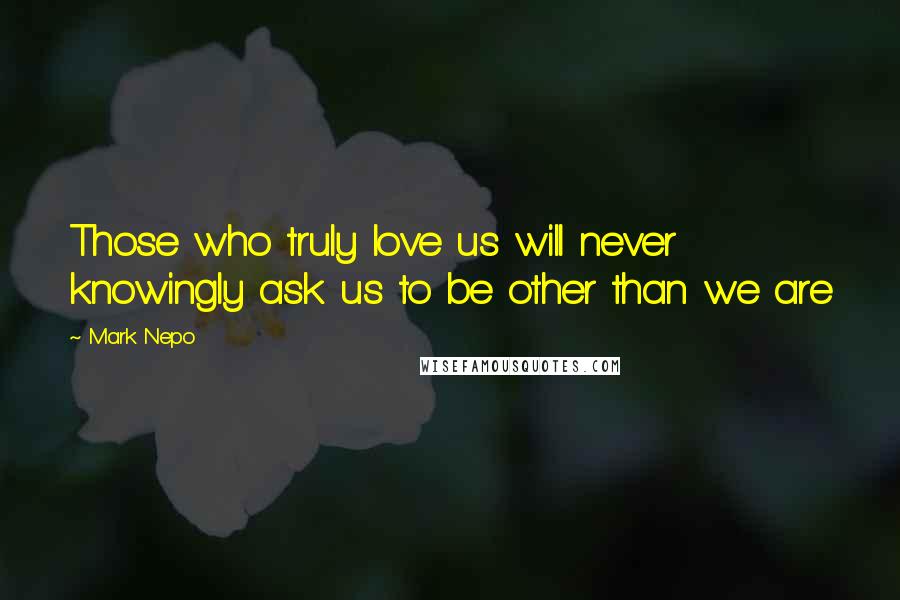 Those who truly love us will never knowingly ask us to be other than we are

~ Mark Nepo

WISEFAMOUSQUOTES.COM